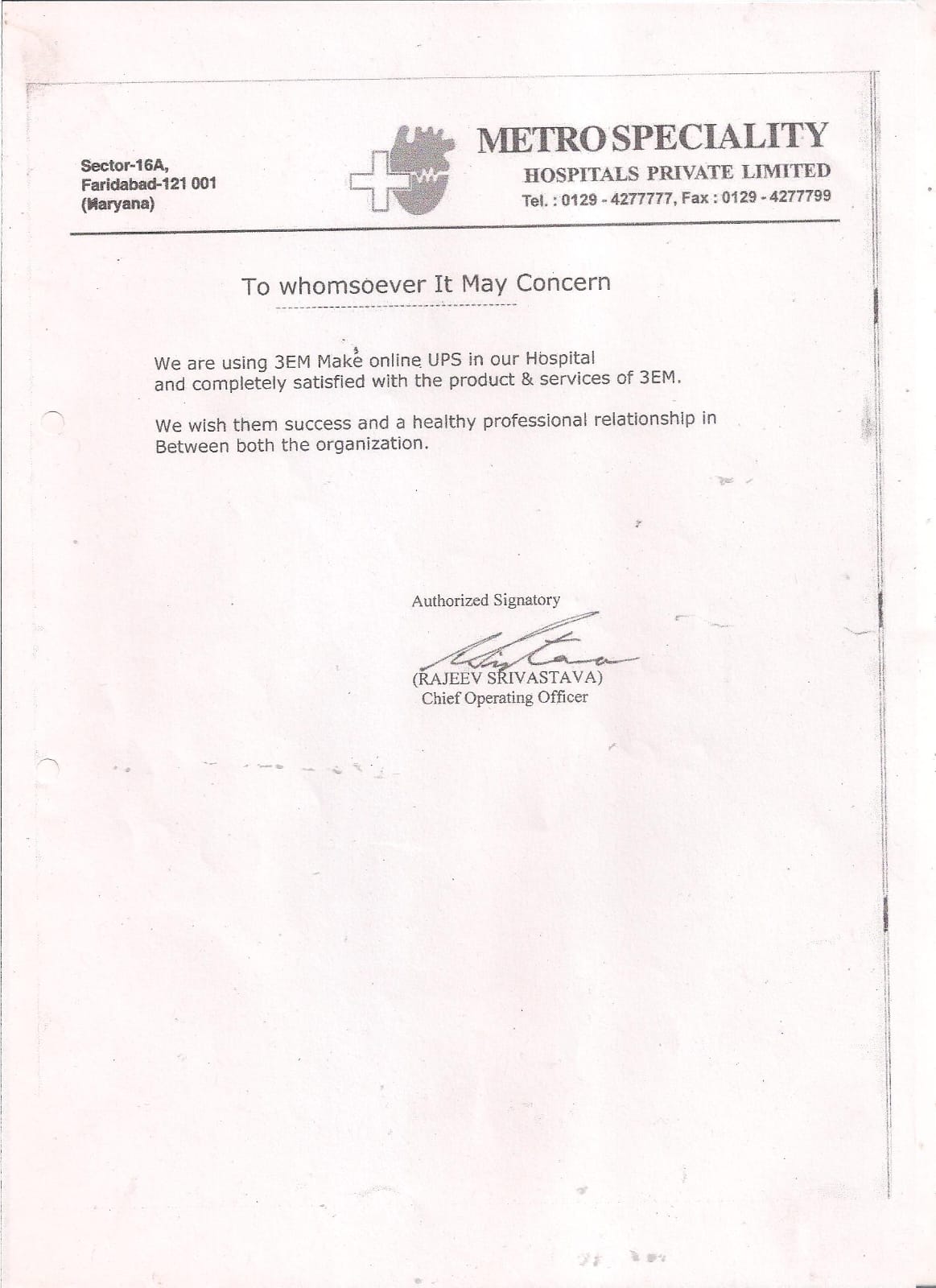 Sector-16A,
Faridabad-121 001
(Haryana)

METRO SPECIALITY
HOSPITALS PRIVATE LIMITED
Tel. : 0129 - 4277777, Fax : 0129 - 4277799

To whomsoever It May Concern

We are using 3EM Make online UPS in our Hospital and completely satisfied with the product & services of 3EM.

We wish them success and a healthy professional relationship in Between both the organization.

Authorized Signatory

(RAJEEV SRIVASTAVA)
Chief Operating Officer